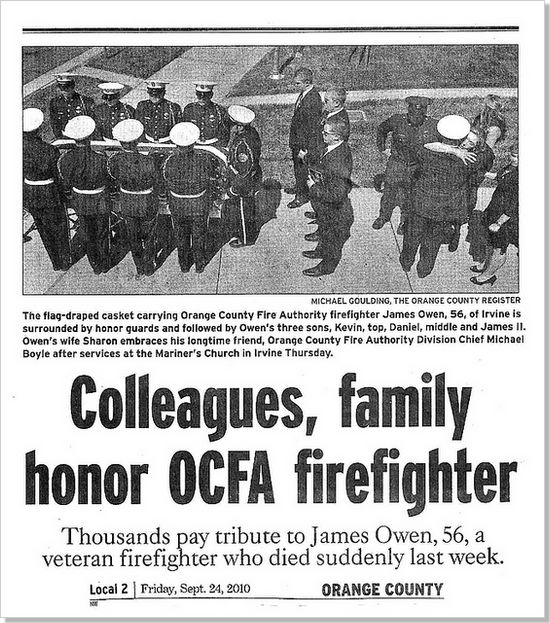 MICHAEL GOULDING, THE ORANGE COUNTY REGISTER

The flag-draped casket carrying Orange County Fire Authority firefighter James Owen, 56, of Irvine is surrounded by honor guards and followed by Owen's three sons, Kevin, top, Daniel, middle and James II. Owen's wife Sharon embraces his longtime friend, Orange County Fire Authority Division Chief Michael Boyle after services at the Mariner's Church in Irvine Thursday.

Colleagues, family honor OCFA firefighter

Thousands pay tribute to James Owen, 56, a veteran firefighter who died suddenly last week.

Local 2 | Friday, Sept. 24, 2010 ORANGE COUNTY